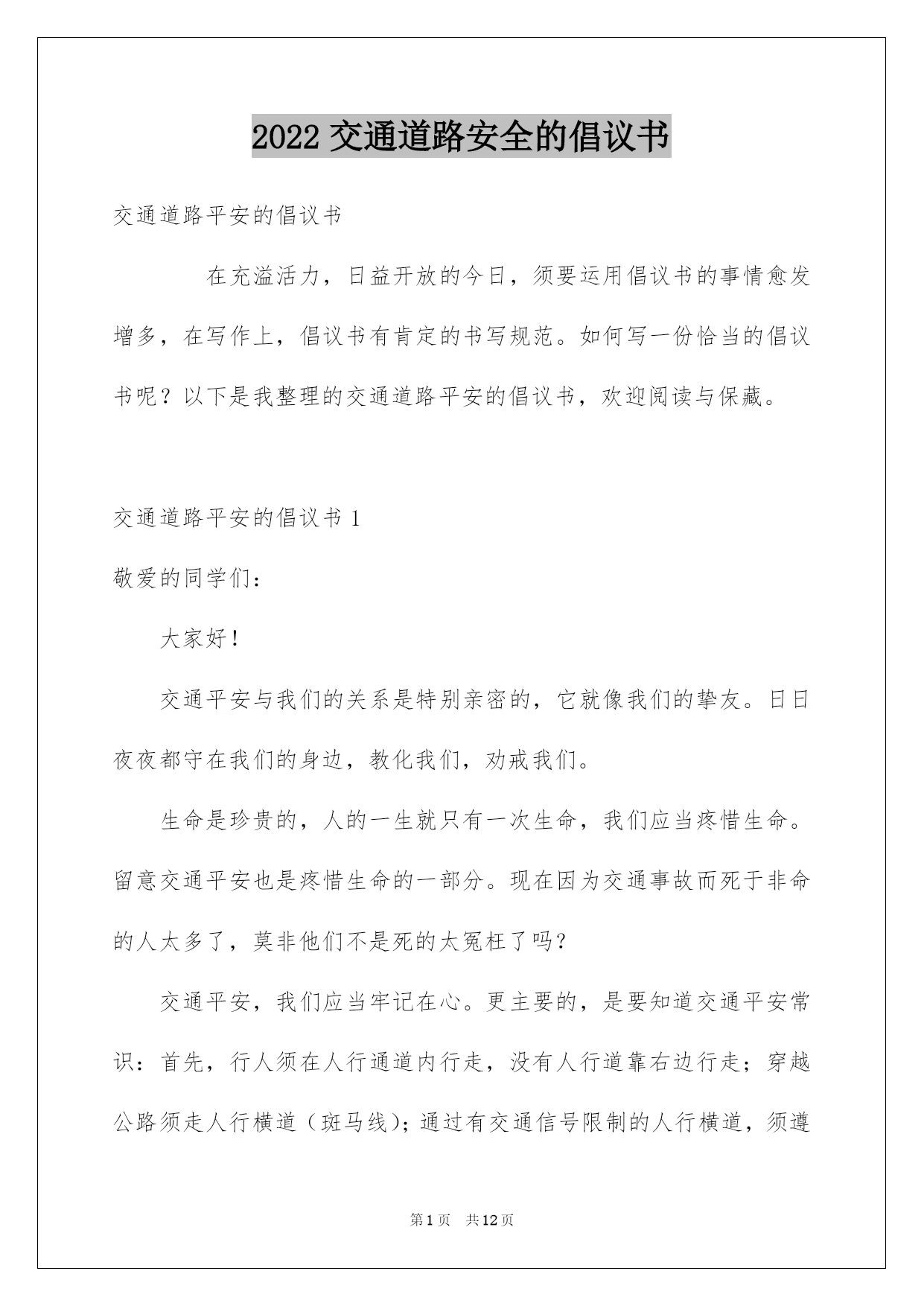 2022 交通道路安全的倡议书

交通道路平安的倡议书

在充溢活力，日益开放的今日，须要运用倡议书的事情愈发增多，在写作上，倡议书有肯定的书写规范。如何写一份恰当的倡议书呢？以下是我整理的交通道路平安的倡议书，欢迎阅读与保藏。

交通道路平安的倡议书 1

敬爱的同学们：

大家好！

交通平安与我们的关系是特别亲密的，它就像我们的挚友。日日夜夜都守在我们的身边，教化我们，劝戒我们。

生命是珍贵的，人的一生就只有一次生命，我们应当疼惜生命。留意交通平安也是疼惜生命的一部分。现在因为交通事故而死于非命的人太多了，莫非他们不是死的太冤枉了吗？

交通平安，我们应当牢记在心。更主要的，是要知道交通平安常识：首先，行人须在人行通道内行走，没有人行道靠右边行走；穿越公路须走人行横道（斑马线）；通过有交通信号限制的人行横道，须遵

第 1 页 共 12 页